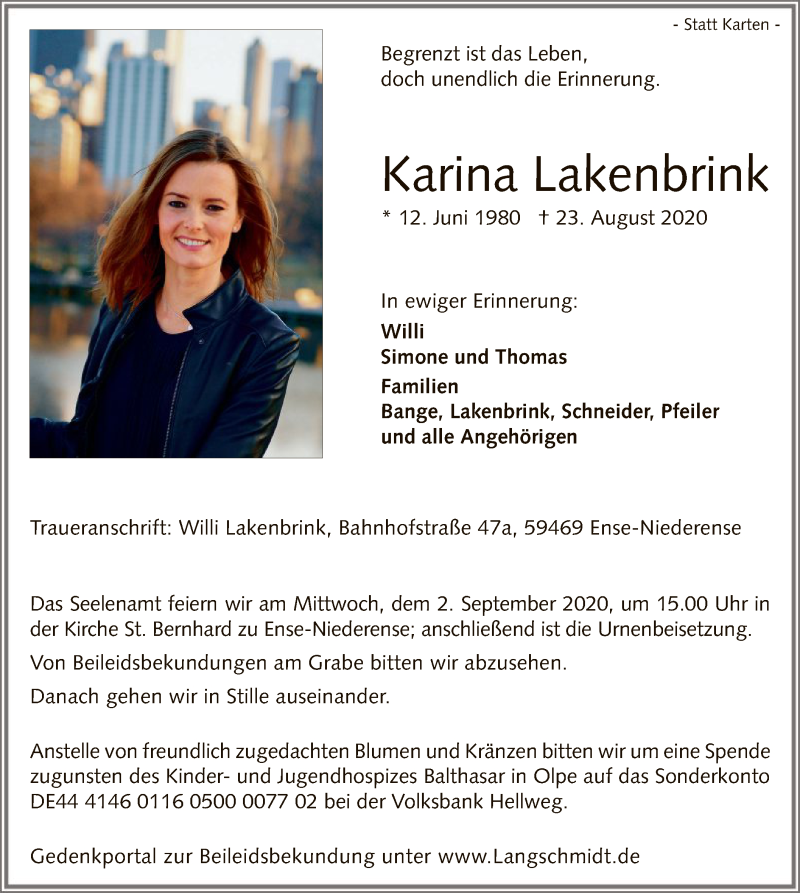 - Statt Karten -

Begrenzt ist das Leben,
doch unendlich die Erinnerung.

Karina Lakenbrink

* 12. Juni 1980 † 23. August 2020

In ewiger Erinnerung:
Willi
Simone und Thomas
Familien
Bange, Lakenbrink, Schneider, Pfeiler
und alle Angehörigen

Traueranschrift: Willi Lakenbrink, Bahnhofstraße 47a, 59469 Ense-Niederense

Das Seelenamt feiern wir am Mittwoch, dem 2. September 2020, um 15.00 Uhr in der Kirche St. Bernhard zu Ense-Niederense; anschließend ist die Urnenbeisetzung.

Von Beileidsbekundungen am Grabe bitten wir abzusehen.

Danach gehen wir in Stille auseinander.

Anstelle von freundlich zugedachten Blumen und Kränzen bitten wir um eine Spende zugunsten des Kinder- und Jugendhospizes Balthasar in Olpe auf das Sonderkonto DE44 4146 0116 0500 0077 02 bei der Volksbank Hellweg.

Gedenkportal zur Beileidsbekundung unter www.Langschmidt.de